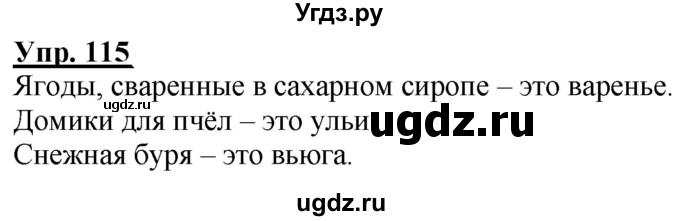 Угдз.ру

Упр. 115

Ягоды, сваренные в сахарном сиропе – это варенье.
ugdz.ru
Домики для пчёл – это ульи ugdz.ru
Снежная буря – это вьюга.

ugdz.ru